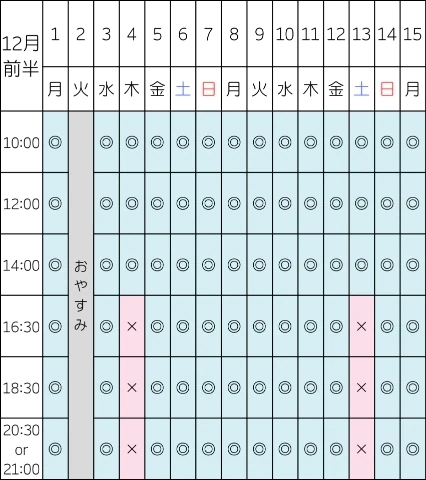 | 12月前半 | 1 | 2 | 3 | 4 | 5 | 6 | 7 | 8 | 9 | 10 | 11 | 12 | 13 | 14 | 15 |
|---|---|---|---|---|---|---|---|---|---|---|---|---|---|---|---|
| | 月 | 火 | 水 | 木 | 金 | 土 | 日 | 月 | 火 | 水 | 木 | 金 | 土 | 日 | 月 |
| 10:00 | ◎ | おやすみ | ◎ | ◎ | ◎ | ◎ | ◎ | ◎ | ◎ | ◎ | ◎ | ◎ | ◎ | ◎ | ◎ |
| 12:00 | ◎ | | ◎ | ◎ | ◎ | ◎ | ◎ | ◎ | ◎ | ◎ | ◎ | ◎ | ◎ | ◎ | ◎ |
| 14:00 | ◎ | | ◎ | ◎ | ◎ | ◎ | ◎ | ◎ | ◎ | ◎ | ◎ | ◎ | ◎ | ◎ | ◎ |
| 16:30 | ◎ | | ◎ | × | ◎ | ◎ | ◎ | ◎ | ◎ | ◎ | ◎ | ◎ | × | ◎ | ◎ |
| 18:30 | ◎ | | ◎ | × | ◎ | ◎ | ◎ | ◎ | ◎ | ◎ | ◎ | ◎ | × | ◎ | ◎ |
| 20:30 or 21:00 | ◎ | | ◎ | × | ◎ | ◎ | ◎ | ◎ | ◎ | ◎ | ◎ | ◎ | × | ◎ | ◎ |